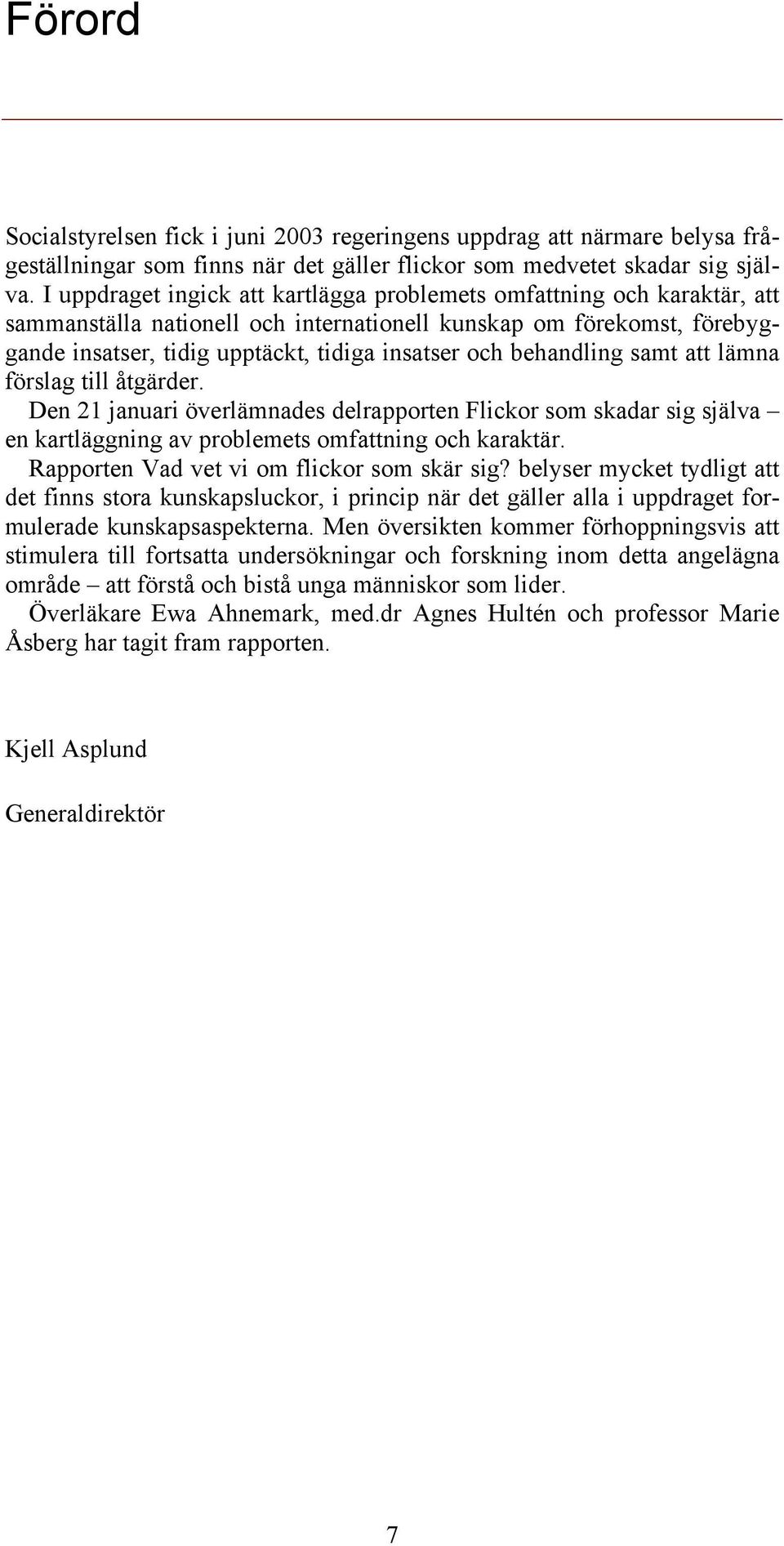 Förord

Socialstyrelsen fick i juni 2003 regeringens uppdrag att närmare belysa frågeställningar som finns när det gäller flickor som medvetet skadar sig själva. I uppdraget ingick att kartlägga problemets omfattning och karaktär, att sammanställa nationell och internationell kunskap om förekomst, förebyggande insatser, tidig upptäckt, tidiga insatser och behandling samt att lämna förslag till åtgärder.

Den 21 januari överlämnades delrapporten Flickor som skadar sig själva – en kartläggning av problemets omfattning och karaktär.

Rapporten Vad vet vi om flickor som skär sig? belyser mycket tydligt att det finns stora kunskapsluckor, i princip när det gäller alla i uppdraget formulerade kunskapsaspekterna. Men översikten kommer förhoppningsvis att stimulera till fortsatta undersökningar och forskning inom detta angelägna område – att förstå och bistå unga människor som lider.

Överläkare Ewa Ahnemark, med.dr Agnes Hultén och professor Marie Åsberg har tagit fram rapporten.

Kjell Asplund

Generaldirektör

7